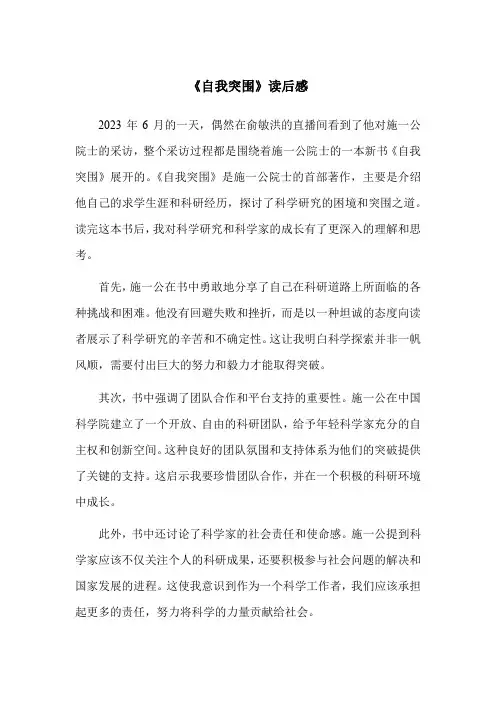 《自我突围》读后感

2023 年 6 月的一天，偶然在俞敏洪的直播间看到了他对施一公院士的采访，整个采访过程都是围绕着施一公院士的一本新书《自我突围》展开的。《自我突围》是施一公院士的首部著作，主要是介绍他自己的求学生涯和科研经历，探讨了科学研究的困境和突围之道。读完这本书后，我对科学研究和科学家的成长有了更深入的理解和思考。

首先，施一公在书中勇敢地分享了自己在科研道路上所面临的各种挑战和困难。他没有回避失败和挫折，而是以一种坦诚的态度向读者展示了科学研究的辛苦和不确定性。这让我明白科学探索并非一帆风顺，需要付出巨大的努力和毅力才能取得突破。

其次，书中强调了团队合作和平台支持的重要性。施一公在中国科学院建立了一个开放、自由的科研团队，给予年轻科学家充分的自主权和创新空间。这种良好的团队氛围和支持体系为他们的突破提供了关键的支持。这启示我要珍惜团队合作，并在一个积极的科研环境中成长。

此外，书中还讨论了科学家的社会责任和使命感。施一公提到科学家应该不仅关注个人的科研成果，还要积极参与社会问题的解决和国家发展的进程。这使我意识到作为一个科学工作者，我们应该承担起更多的责任，努力将科学的力量贡献给社会。